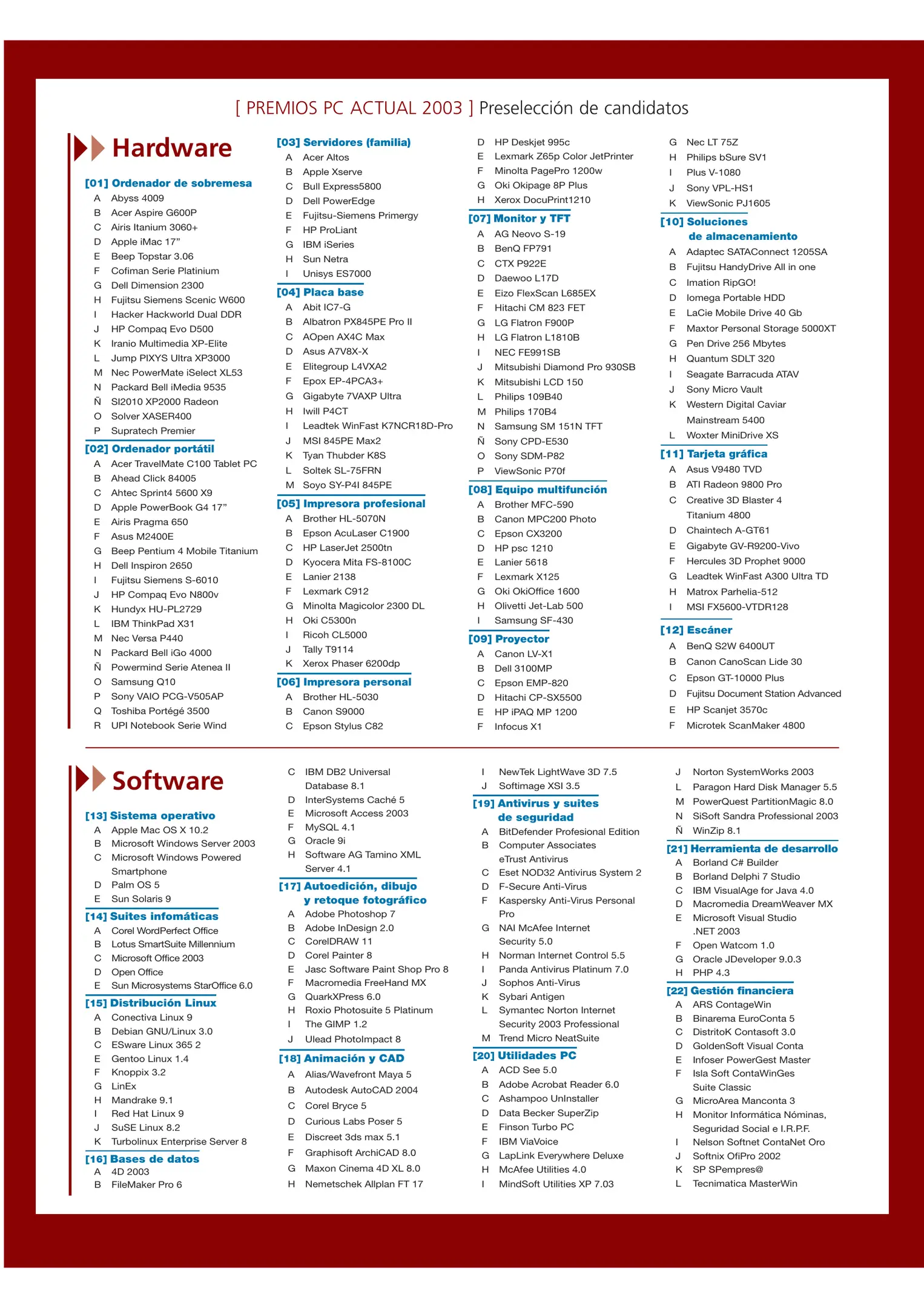 [ PREMIOS PC ACTUAL 2003 ] Preselección de candidatos

Hardware

[01] Ordenador de sobremesa
A Abyss 4009
B Acer Aspire G600P
C Airis Itanium 3060+
D Apple iMac 17"
E Beep Topstar 3.06
F Cofiman Serie Platinium
G Dell Dimension 2300
H Fujitsu Siemens Scenic W600
I Hacker Hackworld Dual DDR
J HP Compaq Evo D500
K Iranio Multimedia XP-Elite
L Jump PIXYS Ultra XP3000
M Nec PowerMate iSelect XL53
N Packard Bell iMedia 9535
Ñ SI2010 XP2000 Radeon
O Solver XASER400
P Supratech Premier

[02] Ordenador portátil
A Acer TravelMate C100 Tablet PC
B Ahead Click 84005
C Ahtec Sprint4 5600 X9
D Apple PowerBook G4 17"
E Airis Pragma 650
F Asus M2400E
G Beep Pentium 4 Mobile Titanium
H Dell Inspiron 2650
I Fujitsu Siemens S-6010
J HP Compaq Evo N800v
K Hundyx HU-PL2729
L IBM ThinkPad X31
M Nec Versa P440
N Packard Bell iGo 4000
Ñ Powermind Serie Atenea II
O Samsung Q10
P Sony VAIO PCG-V505AP
Q Toshiba Portégé 3500
R UPI Notebook Serie Wind

[03] Servidores (familia)
A Acer Altos
B Apple Xserve
C Bull Express5800
D Dell PowerEdge
E Fujitsu-Siemens Primergy
F HP ProLiant
G IBM iSeries
H Sun Netra
I Unisys ES7000

[04] Placa base
A Abit IC7-G
B Albatron PX845PE Pro II
C AOpen AX4C Max
D Asus A7V8X-X
E Elitegroup L4VXA2
F Epox EP-4PCA3+
G Gigabyte 7VAXP Ultra
H Iwill P4CT
I Leadtek WinFast K7NCR18D-Pro
J MSI 845PE Max2
K Tyan Thubder K8S
L Soltek SL-75FRN
M Soyo SY-P4I 845PE

[05] Impresora profesional
A Brother HL-5070N
B Epson AcuLaser C1900
C HP LaserJet 2500tn
D Kyocera Mita FS-8100C
E Lanier 2138
F Lexmark C912
G Minolta Magicolor 2300 DL
H Oki C5300n
I Ricoh CL5000
J Tally T9114
K Xerox Phaser 6200dp

[06] Impresora personal
A Brother HL-5030
B Canon S9000
C Epson Stylus C82
D HP Deskjet 995c
E Lexmark Z65p Color JetPrinter
F Minolta PagePro 1200w
G Oki Okipage 8P Plus
H Xerox DocuPrint1210

[07] Monitor y TFT
A AG Neovo S-19
B BenQ FP791
C CTX P922E
D Daewoo L17D
E Eizo FlexScan L685EX
F Hitachi CM 823 FET
G LG Flatron F900P
H LG Flatron L1810B
I NEC FE991SB
J Mitsubishi Diamond Pro 930SB
K Mitsubishi LCD 150
L Philips 109B40
M Philips 170B4
N Samsung SM 151N TFT
Ñ Sony CPD-E530
O Sony SDM-P82
P ViewSonic P70f

[08] Equipo multifunción
A Brother MFC-590
B Canon MPC200 Photo
C Epson CX3200
D HP psc 1210
E Lanier 5618
F Lexmark X125
G Oki OkiOffice 1600
H Olivetti Jet-Lab 500
I Samsung SF-430

[09] Proyector
A Canon LV-X1
B Dell 3100MP
C Epson EMP-820
D Hitachi CP-SX5500
E HP iPAQ MP 1200
F Infocus X1
G Nec LT 75Z
H Philips bSure SV1
I Plus V-1080
J Sony VPL-HS1
K ViewSonic PJ1605

[10] Soluciones de almacenamiento
A Adaptec SATAConnect 1205SA
B Fujitsu HandyDrive All in one
C Imation RipGO!
D Iomega Portable HDD
E LaCie Mobile Drive 40 Gb
F Maxtor Personal Storage 5000XT
G Pen Drive 256 Mbytes
H Quantum SDLT 320
I Seagate Barracuda ATAV
J Sony Micro Vault
K Western Digital Caviar Mainstream 5400
L Woxter MiniDrive XS

[11] Tarjeta gráfica
A Asus V9480 TVD
B ATI Radeon 9800 Pro
C Creative 3D Blaster 4 Titanium 4800
D Chaintech A-GT61
E Gigabyte GV-R9200-Vivo
F Hercules 3D Prophet 9000
G Leadtek WinFast A300 Ultra TD
H Matrox Parhelia-512
I MSI FX5600-VTDR128

[12] Escáner
A BenQ S2W 6400UT
B Canon CanoScan Lide 30
C Epson GT-10000 Plus
D Fujitsu Document Station Advanced
E HP Scanjet 3570c
F Microtek ScanMaker 4800

Software

[13] Sistema operativo
A Apple Mac OS X 10.2
B Microsoft Windows Server 2003
C Microsoft Windows Powered Smartphone
D Palm OS 5
E Sun Solaris 9

[14] Suites infomáticas
A Corel WordPerfect Office
B Lotus SmartSuite Millennium
C Microsoft Office 2003
D Open Office
E Sun Microsystems StarOffice 6.0

[15] Distribución Linux
A Conectiva Linux 9
B Debian GNU/Linux 3.0
C ESware Linux 365 2
E Gentoo Linux 1.4
F Knoppix 3.2
G LinEx
H Mandrake 9.1
I Red Hat Linux 9
J SuSE Linux 8.2
K Turbolinux Enterprise Server 8

[16] Bases de datos
A 4D 2003
B FileMaker Pro 6
C IBM DB2 Universal Database 8.1
D InterSystems Caché 5
E Microsoft Access 2003
F MySQL 4.1
G Oracle 9i
H Software AG Tamino XML Server 4.1

[17] Autoedición, dibujo y retoque fotográfico
A Adobe Photoshop 7
B Adobe InDesign 2.0
C CorelDRAW 11
D Corel Painter 8
E Jasc Software Paint Shop Pro 8
F Macromedia FreeHand MX
G QuarkXPress 6.0
H Roxio Photosuite 5 Platinum
I The GIMP 1.2
J Ulead PhotoImpact 8

[18] Animación y CAD
A Alias/Wavefront Maya 5
B Autodesk AutoCAD 2004
C Corel Bryce 5
D Curious Labs Poser 5
E Discreet 3ds max 5.1
F Graphisoft ArchiCAD 8.0
G Maxon Cinema 4D XL 8.0
H Nemetschek Allplan FT 17
I NewTek LightWave 3D 7.5
J Softimage XSI 3.5

[19] Antivirus y suites de seguridad
A BitDefender Profesional Edition
B Computer Associates eTrust Antivirus
C Eset NOD32 Antivirus System 2
D F-Secure Anti-Virus
F Kaspersky Anti-Virus Personal Pro
G NAI McAfee Internet Security 5.0
H Norman Internet Control 5.5
I Panda Antivirus Platinum 7.0
J Sophos Anti-Virus
K Sybari Antigen
L Symantec Norton Internet Security 2003 Professional
M Trend Micro NeatSuite

[20] Utilidades PC
A ACD See 5.0
B Adobe Acrobat Reader 6.0
C Ashampoo UnInstaller
D Data Becker SuperZip
E Finson Turbo PC
F IBM ViaVoice
G LapLink Everywhere Deluxe
H McAfee Utilities 4.0
I MindSoft Utilities XP 7.03
J Norton SystemWorks 2003
L Paragon Hard Disk Manager 5.5
M PowerQuest PartitionMagic 8.0
N SiSoft Sandra Professional 2003
Ñ WinZip 8.1

[21] Herramienta de desarrollo
A Borland C# Builder
B Borland Delphi 7 Studio
C IBM VisualAge for Java 4.0
D Macromedia DreamWeaver MX
E Microsoft Visual Studio .NET 2003
F Open Watcom 1.0
G Oracle JDeveloper 9.0.3
H PHP 4.3

[22] Gestión financiera
A ARS ContageWin
B Binarema EuroConta 5
C DistritoK Contasoft 3.0
D GoldenSoft Visual Conta
E Infoser PowerGest Master
F Isla Soft ContaWinGes Suite Classic
G MicroArea Manconta 3
H Monitor Informática Nóminas, Seguridad Social e I.R.P.F.
I Nelson Softnet ContaNet Oro
J Softnix OfiPro 2002
K SP SPempres@
L Tecnimatica MasterWin